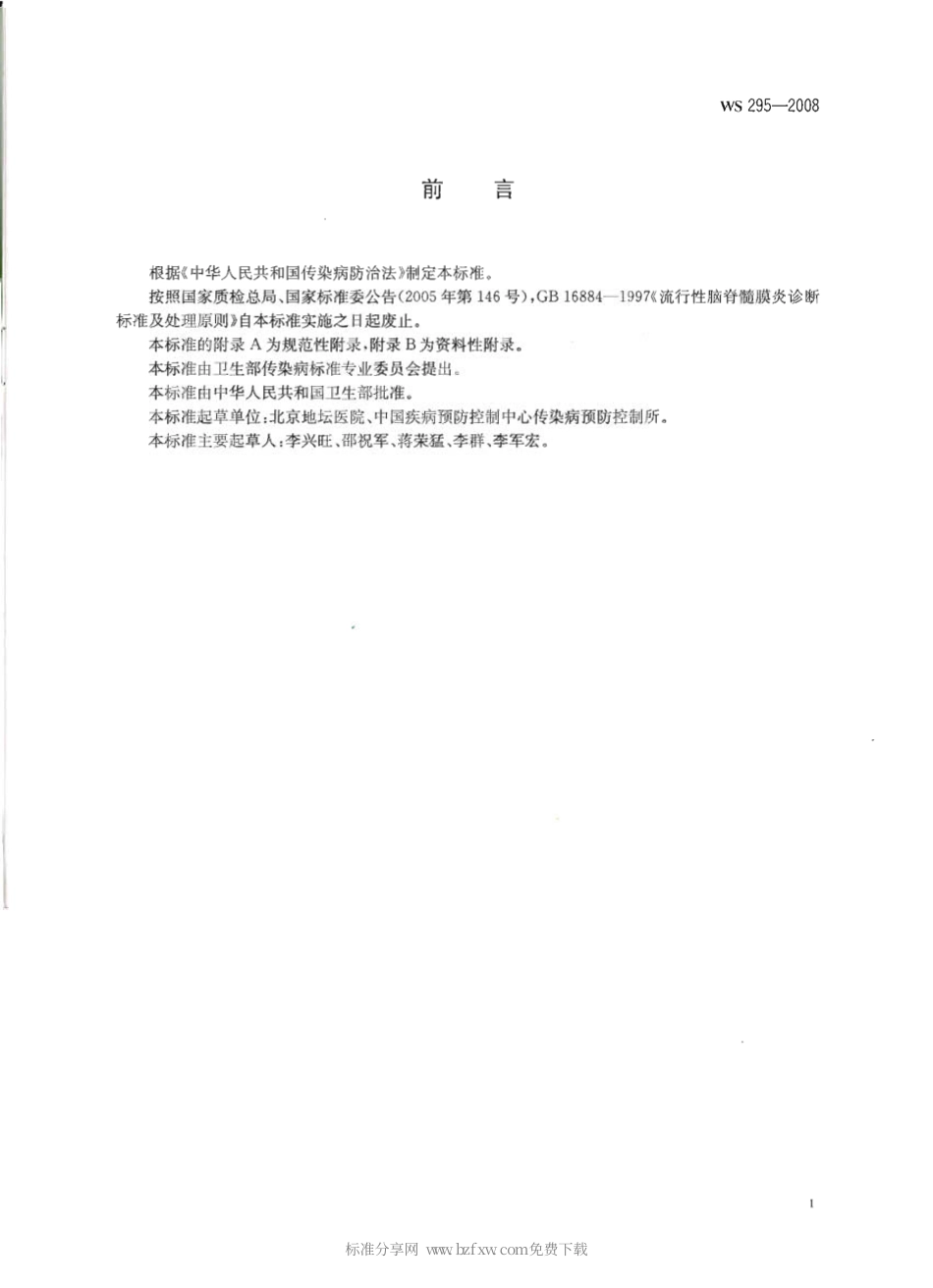 WS 295—2008

前 言

根据《中华人民共和国传染病防治法》制定本标准。

按照国家质检总局、国家标准委公告(2005年第146号),GB 16884—1997《流行性脑脊髓膜炎诊断标准及处理原则》自本标准实施之日起废止。

本标准的附录A为规范性附录,附录B为资料性附录。

本标准由卫生部传染病标准专业委员会提出。

本标准由中华人民共和国卫生部批准。

本标准起草单位:北京地坛医院、中国疾病预防控制中心传染病预防控制所。

本标准主要起草人:李兴旺、邵祝军、蒋荣猛、李群、李军宏。

I

标准分享网 www.bzfxw.com免费下载